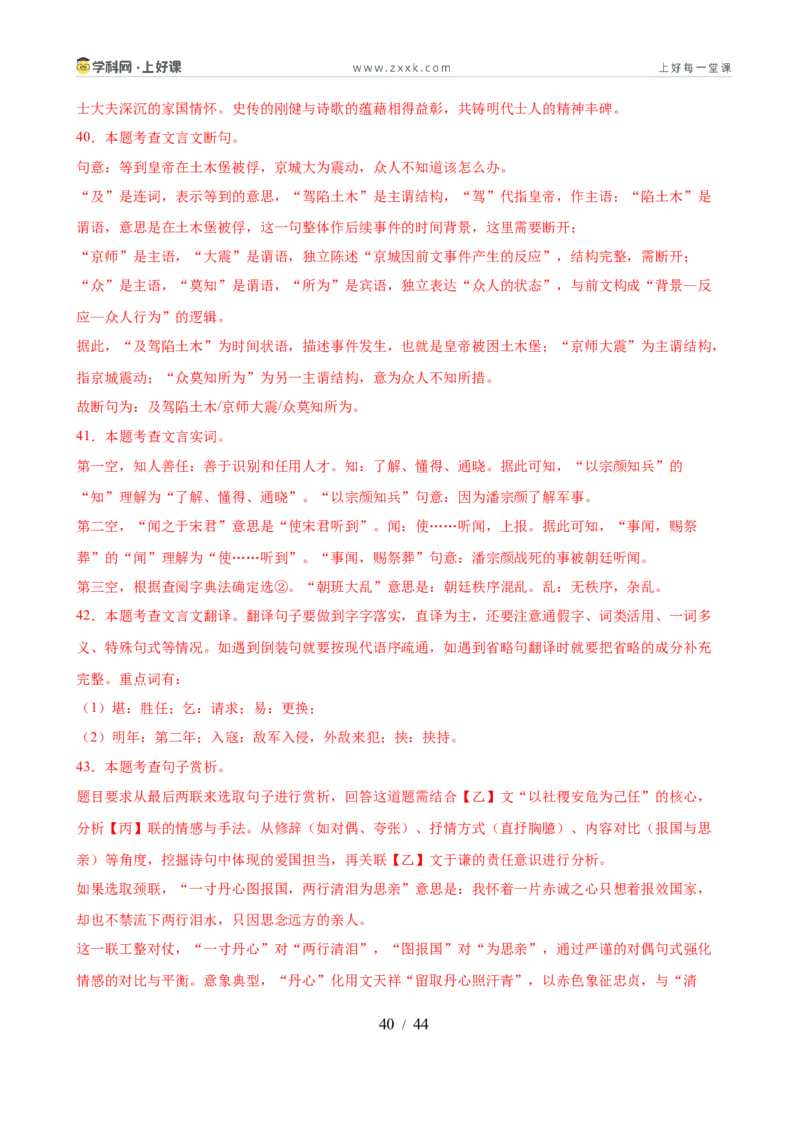 学科网·上好课　www.zxxk.com　上好每一堂课

士大夫深沉的家国情怀。史传的刚健与诗歌的蕴藉相得益彰，共铸明代士人的精神丰碑。

40．本题考查文言文断句。

句意：等到皇帝在土木堡被俘，京城大为震动，众人不知道该怎么办。

“及”是连词，表示等到的意思，“驾陷土木”是主谓结构，“驾”代指皇帝，作主语；“陷土木”是谓语，意思是在土木堡被俘，这一句整体作后续事件的时间背景，这里需要断开；

“京师”是主语，“大震”是谓语，独立陈述“京城因前文事件产生的反应”，结构完整，需断开；

“众”是主语，“莫知”是谓语，“所为”是宾语，独立表达“众人的状态”，与前文构成“背景—反应—众人行为”的逻辑。

据此，“及驾陷土木”为时间状语，描述事件发生，也就是皇帝被困土木堡；“京师大震”为主谓结构，指京城震动；“众莫知所为”为另一主谓结构，意为众人不知所措。

故断句为：及驾陷土木/京师大震/众莫知所为。

41．本题考查文言实词。

第一空，知人善任：善于识别和任用人才。知：了解、懂得、通晓。据此可知，“以宗颜知兵”的“知”理解为“了解、懂得、通晓”。“以宗颜知兵”句意：因为潘宗颜了解军事。

第二空，“闻之于宋君”意思是“使宋君听到”。闻：使……听闻，上报。据此可知，“事闻，赐祭葬”的“闻”理解为“使……听到”。“事闻，赐祭葬”句意：潘宗颜战死的事被朝廷听闻。

第三空，根据查阅字典法确定选②。“朝班大乱”意思是：朝廷秩序混乱。乱：无秩序，杂乱。

42．本题考查文言文翻译。翻译句子要做到字字落实，直译为主，还要注意通假字、词类活用、一词多义、特殊句式等情况。如遇到倒装句就要按现代语序疏通，如遇到省略句翻译时就要把省略的成分补充完整。重点词有：

（1）堪：胜任；乞：请求；易：更换；

（2）明年：第二年；入寇：敌军入侵，外敌来犯；挟：挟持。

43．本题考查句子赏析。

题目要求从最后两联来选取句子进行赏析，回答这道题需结合【乙】文“以社稷安危为己任”的核心，分析【丙】联的情感与手法。从修辞（如对偶、夸张）、抒情方式（直抒胸臆）、内容对比（报国与思亲）等角度，挖掘诗句中体现的爱国担当，再关联【乙】文于谦的责任意识进行分析。

如果选取颈联，“一寸丹心图报国，两行清泪为思亲”意思是：我怀着一片赤诚之心只想着报效国家，却也不禁流下两行泪水，只因思念远方的亲人。

这一联工整对仗，“一寸丹心”对“两行清泪”，“图报国”对“为思亲”，通过严谨的对偶句式强化情感的对比与平衡。意象典型，“丹心”化用文天祥“留取丹心照汗青”，以赤色象征忠贞，与“清

40 / 44